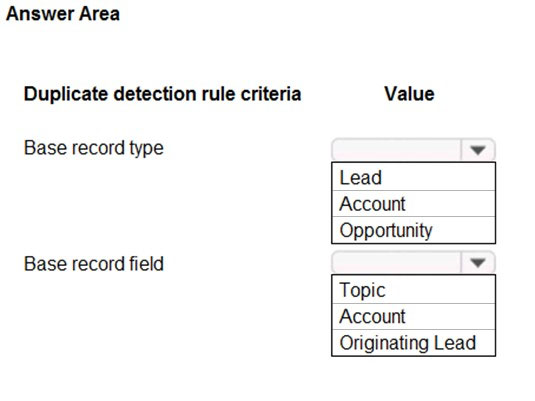 Answer Area

| Duplicate detection rule criteria | Value |
|---|---|
| Base record type | Lead<br>Account<br>Opportunity |
| Base record field | Topic<br>Account<br>Originating Lead |